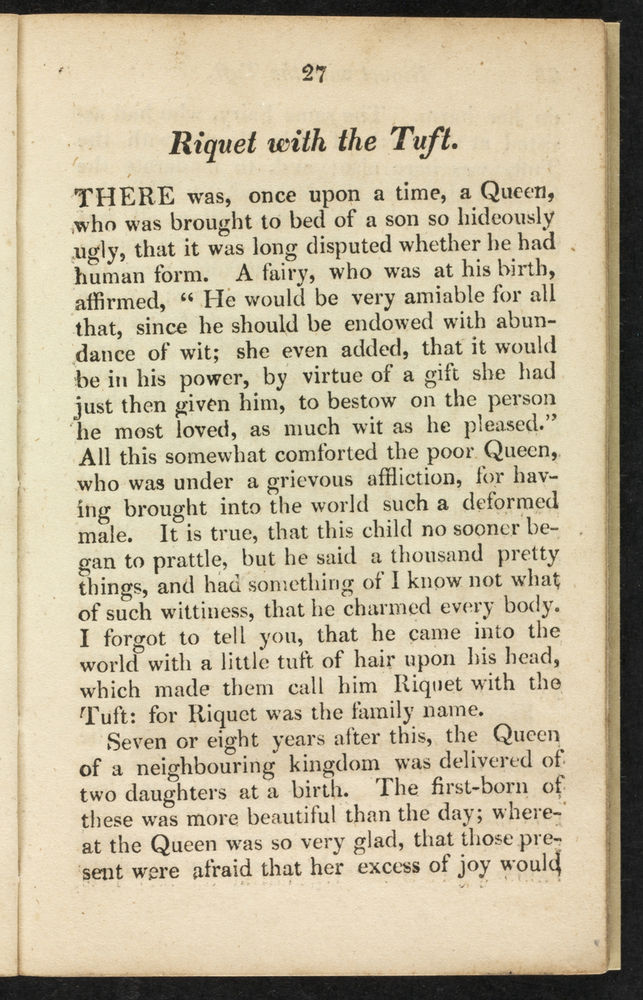 27

Riquet with the Tuft.

THERE was, once upon a time, a Queen, who was brought to bed of a son so hideously ugly, that it was long disputed whether he had human form. A fairy, who was at his birth, affirmed, " He would be very amiable for all that, since he should be endowed with abundance of wit; she even added, that it would be in his power, by virtue of a gift she had just then given him, to bestow on the person he most loved, as much wit as he pleased." All this somewhat comforted the poor Queen, who was under a grievous affliction, for having brought into the world such a deformed male. It is true, that this child no sooner began to prattle, but he said a thousand pretty things, and had something of I know not what of such wittiness, that he charmed every body. I forgot to tell you, that he came into the world with a little tuft of hair upon his head, which made them call him Riquet with the Tuft: for Riquet was the family name.

Seven or eight years after this, the Queen of a neighbouring kingdom was delivered of two daughters at a birth. The first-born of these was more beautiful than the day; whereat the Queen was so very glad, that those present were afraid that her excess of joy would